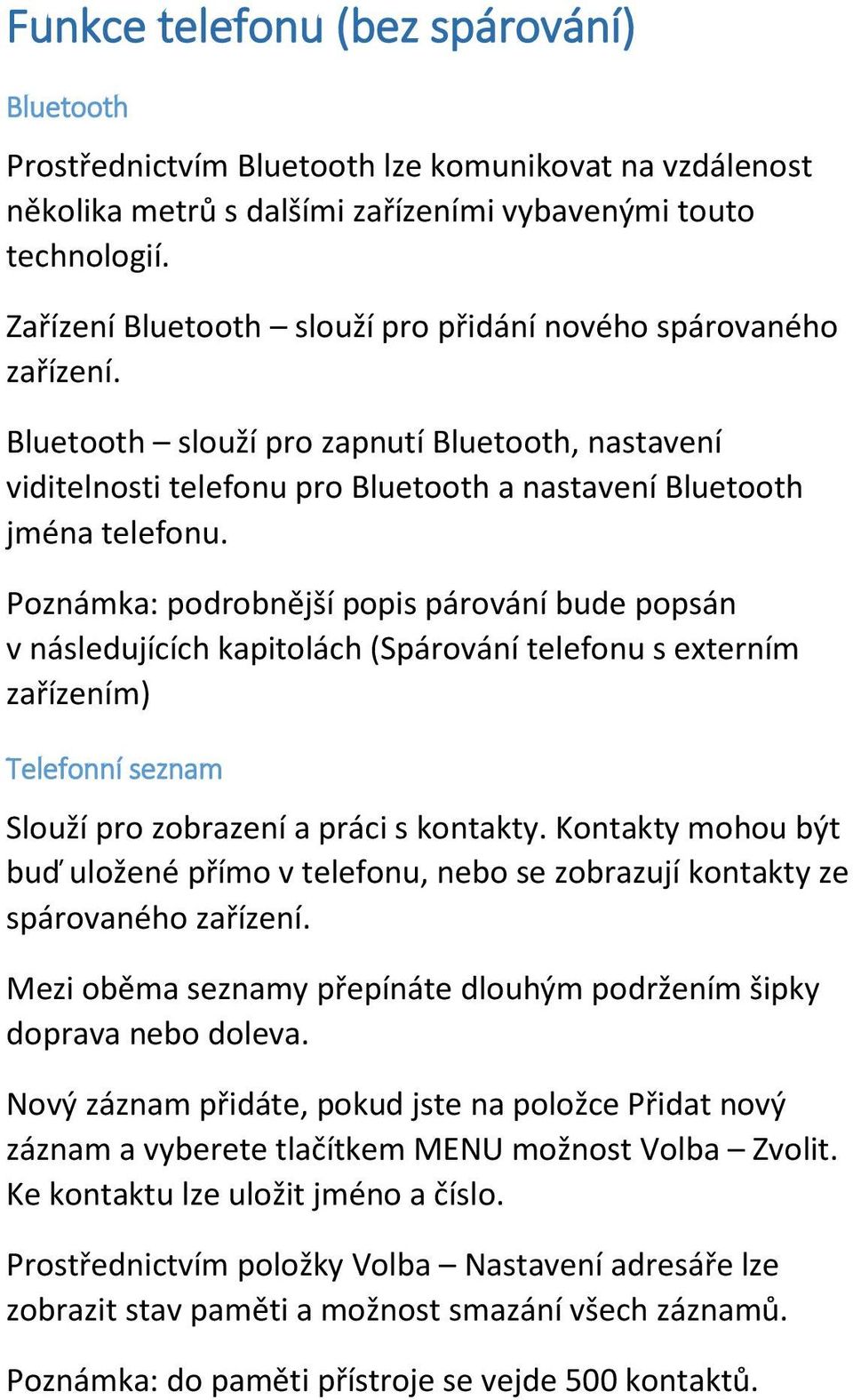 Funkce telefonu (bez spárování)

Bluetooth

Prostřednictvím Bluetooth lze komunikovat na vzdálenost několika metrů s dalšími zařízeními vybavenými touto technologií.

Zařízení Bluetooth – slouží pro přidání nového spárovaného zařízení.

Bluetooth – slouží pro zapnutí Bluetooth, nastavení viditelnosti telefonu pro Bluetooth a nastavení Bluetooth jména telefonu.

Poznámka: podrobnější popis párování bude popsán v následujících kapitolách (Spárování telefonu s externím zařízením)

Telefonní seznam

Slouží pro zobrazení a práci s kontakty. Kontakty mohou být buď uložené přímo v telefonu, nebo se zobrazují kontakty ze spárovaného zařízení.

Mezi oběma seznamy přepínáte dlouhým podržením šipky doprava nebo doleva.

Nový záznam přidáte, pokud jste na položce Přidat nový záznam a vyberete tlačítkem MENU možnost Volba – Zvolit. Ke kontaktu lze uložit jméno a číslo.

Prostřednictvím položky Volba – Nastavení adresáře lze zobrazit stav paměti a možnost smazání všech záznamů.

Poznámka: do paměti přístroje se vejde 500 kontaktů.